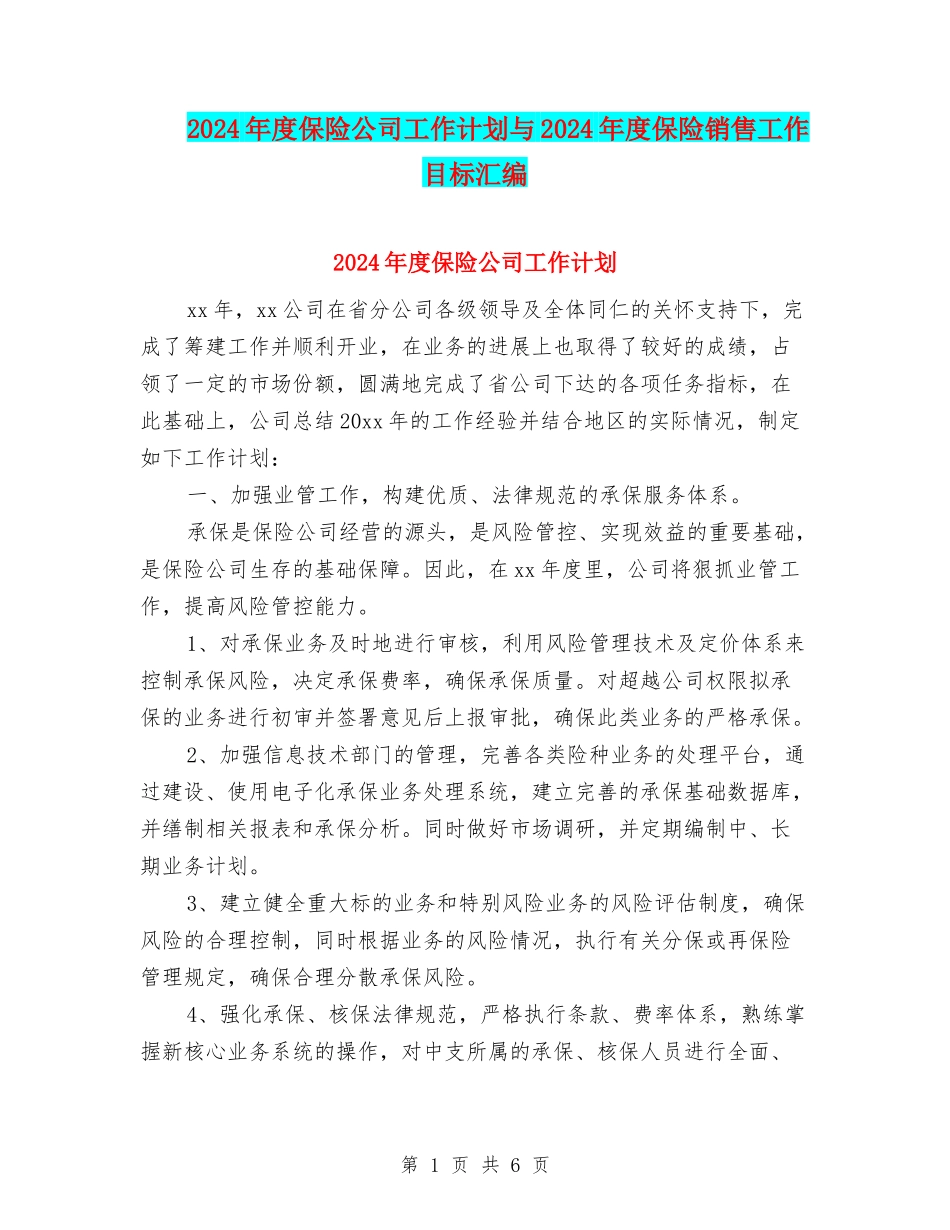 2024年度保险公司工作计划与2024年度保险销售工作目标汇编

2024年度保险公司工作计划

xx年，xx公司在省分公司各级领导及全体同仁的关怀支持下，完成了筹建工作并顺利开业，在业务的进展上也取得了较好的成绩，占领了一定的市场份额，圆满地完成了省公司下达的各项任务指标，在此基础上，公司总结20xx年的工作经验并结合地区的实际情况，制定如下工作计划：

一、加强业管工作，构建优质、法律规范的承保服务体系。

承保是保险公司经营的源头，是风险管控、实现效益的重要基础，是保险公司生存的基础保障。因此，在xx年度里，公司将狠抓业管工作，提高风险管控能力。

1、对承保业务及时地进行审核，利用风险管理技术及定价体系来控制承保风险，决定承保费率，确保承保质量。对超越公司权限拟承保的业务进行初审并签署意见后上报审批，确保此类业务的严格承保。

2、加强信息技术部门的管理，完善各类险种业务的处理平台，通过建设、使用电子化承保业务处理系统，建立完善的承保基础数据库，并缮制相关报表和承保分析。同时做好市场调研，并定期编制中、长期业务计划。

3、建立健全重大标的业务和特别风险业务的风险评估制度，确保风险的合理控制，同时根据业务的风险情况，执行有关分保或再保险管理规定，确保合理分散承保风险。

4、强化承保、核保法律规范，严格执行条款、费率体系，熟练掌握新核心业务系统的操作，对中支所属的承保、核保人员进行全面、

第 1 页 共 6 页